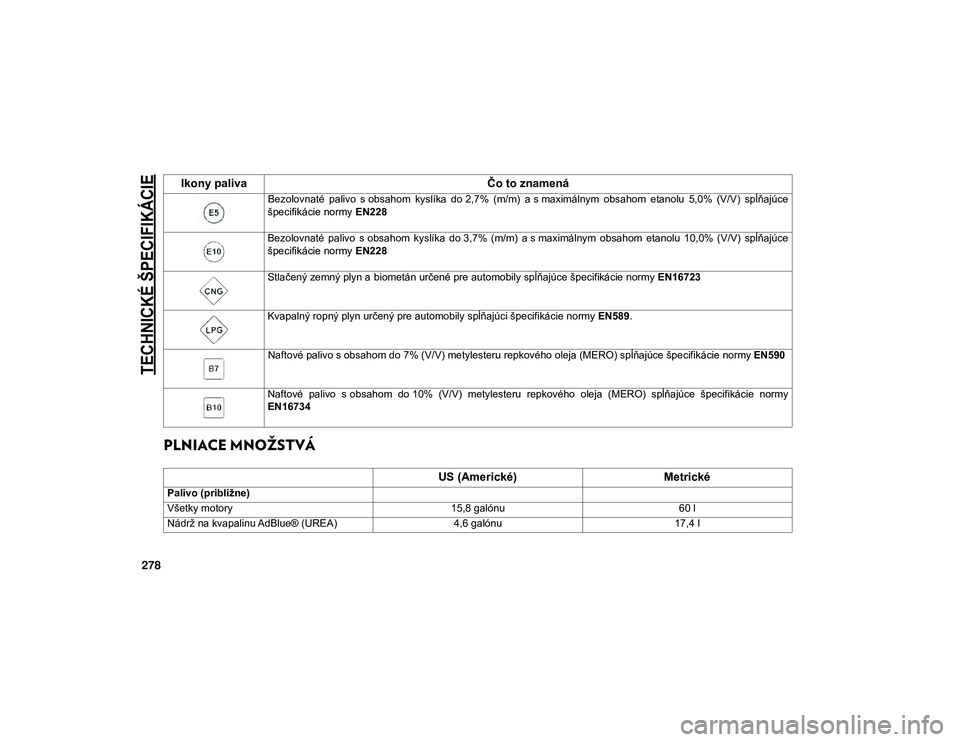 TECHNICKÉ ŠPECIFIKÁCIE

| Ikony paliva | Čo to znamená |
|---|---|
| E5 | Bezolovnaté palivo s obsahom kyslíka do 2,7% (m/m) a s maximálnym obsahom etanolu 5,0% (V/V) spĺňajúce špecifikácie normy **EN228** |
| E10 | Bezolovnaté palivo s obsahom kyslíka do 3,7% (m/m) a s maximálnym obsahom etanolu 10,0% (V/V) spĺňajúce špecifikácie normy **EN228** |
| CNG | Stlačený zemný plyn a biometán určené pre automobily spĺňajúce špecifikácie normy **EN16723** |
| LPG | Kvapalný ropný plyn určený pre automobily spĺňajúci špecifikácie normy **EN589**. |
| B7 | Naftové palivo s obsahom do 7% (V/V) metylesteru repkového oleja (MERO) spĺňajúce špecifikácie normy **EN590** |
| B10 | Naftové palivo s obsahom do 10% (V/V) metylesteru repkového oleja (MERO) spĺňajúce špecifikácie normy **EN16734** |

PLNIACE MNOŽSTVÁ

| | US (Americké) | Metrické |
|---|---|---|
| **Palivo (približne)** | | |
| Všetky motory | 15,8 galónu | 60 l |
| Nádrž na kvapalinu AdBlue® (UREA) | 4,6 galónu | 17,4 l |

278

carmanualsonline.info